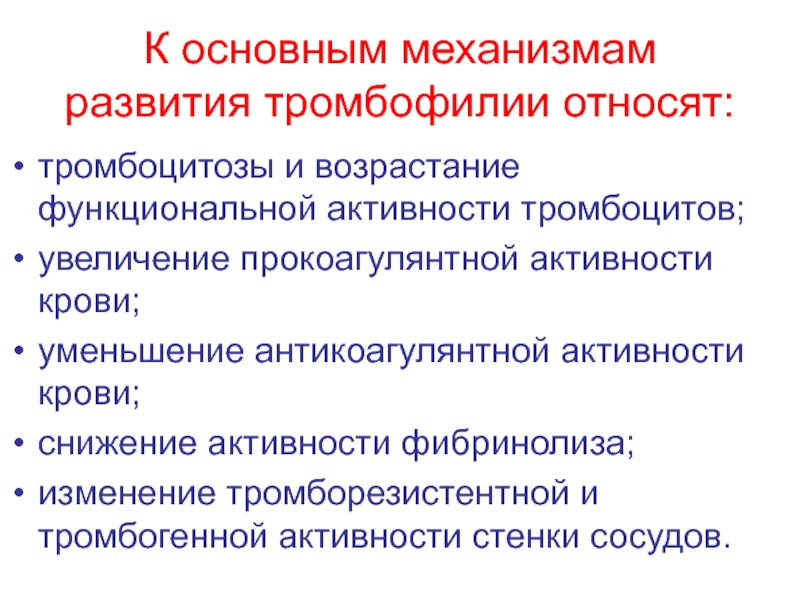 К основным механизмам развития тромбофилии относят:

• тромбоцитозы и возрастание функциональной активности тромбоцитов;
• увеличение прокоагулянтной активности крови;
• уменьшение антикоагулянтной активности крови;
• снижение активности фибринолиза;
• изменение тромборезистентной и тромбогенной активности стенки сосудов.